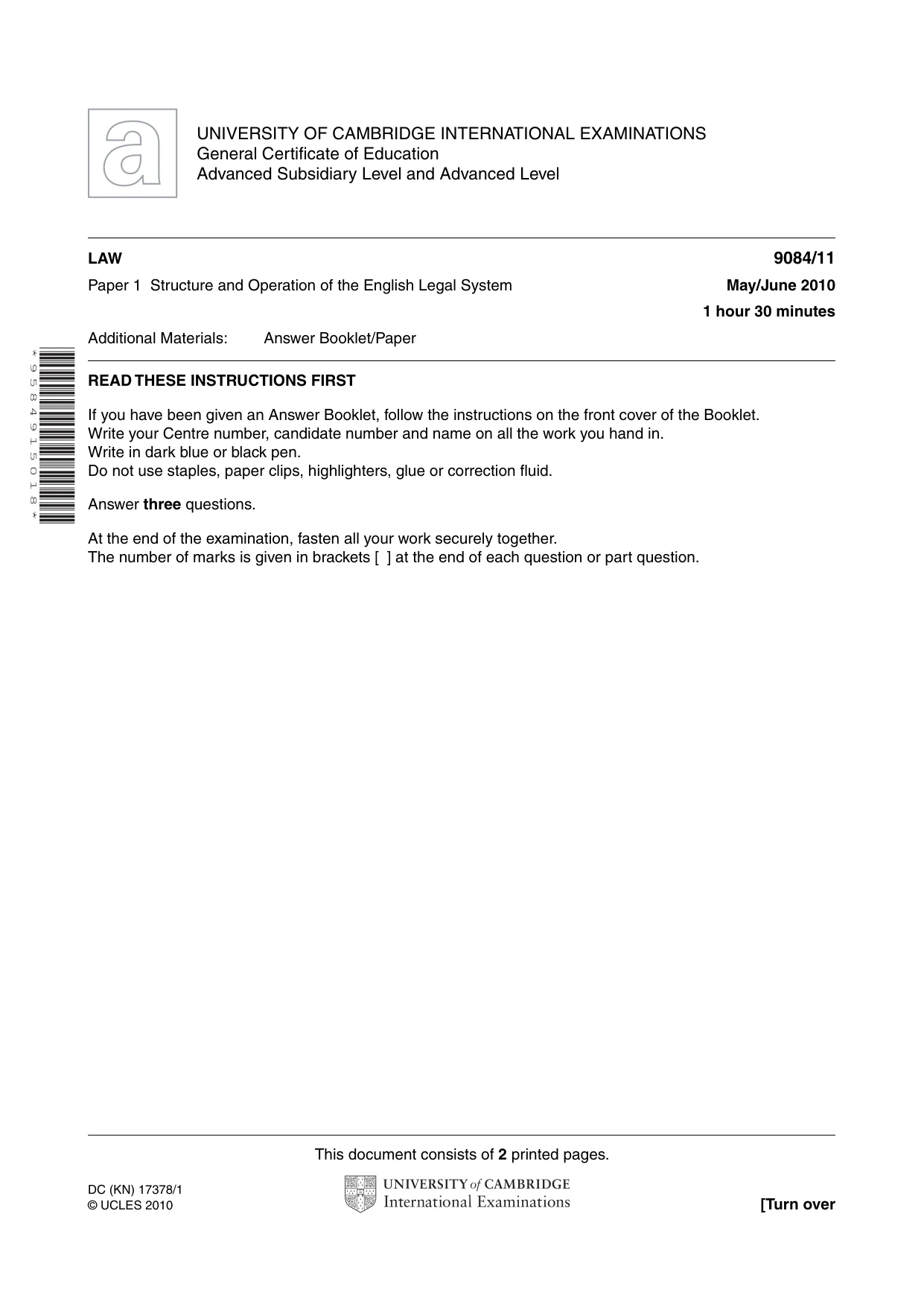 UNIVERSITY OF CAMBRIDGE INTERNATIONAL EXAMINATIONS
General Certificate of Education
Advanced Subsidiary Level and Advanced Level

LAW
9084/11

Paper 1 Structure and Operation of the English Legal System
May/June 2010

1 hour 30 minutes

Additional Materials: Answer Booklet/Paper

*9584915018*

READ THESE INSTRUCTIONS FIRST

If you have been given an Answer Booklet, follow the instructions on the front cover of the Booklet.
Write your Centre number, candidate number and name on all the work you hand in.
Write in dark blue or black pen.
Do not use staples, paper clips, highlighters, glue or correction fluid.

Answer three questions.

At the end of the examination, fasten all your work securely together.
The number of marks is given in brackets [ ] at the end of each question or part question.

This document consists of 2 printed pages.

DC (KN) 17378/1
© UCLES 2010

UNIVERSITY of CAMBRIDGE
International Examinations

[Turn over